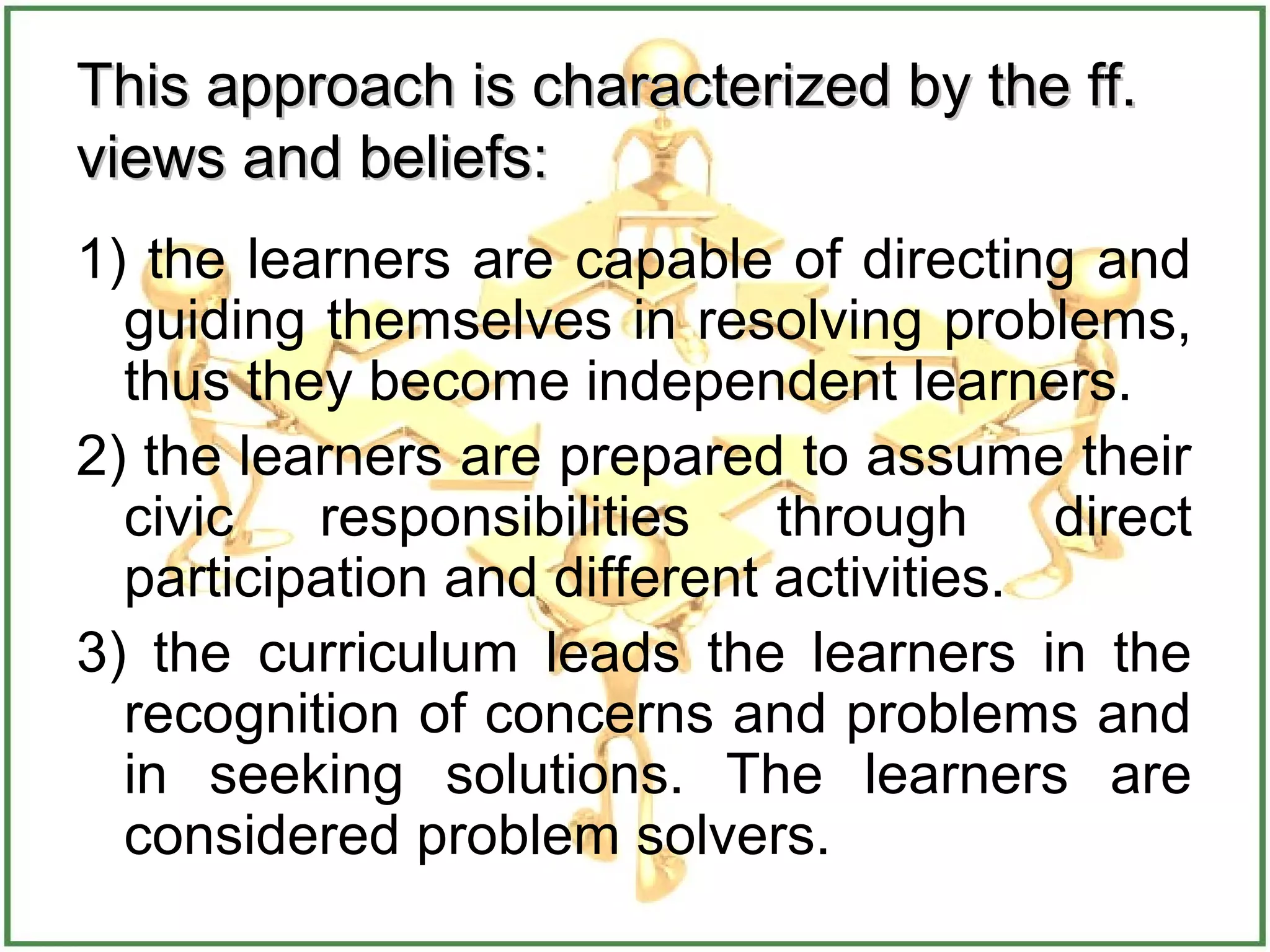 This approach is characterized by the ff. views and beliefs:

1) the learners are capable of directing and guiding themselves in resolving problems, thus they become independent learners.

2) the learners are prepared to assume their civic responsibilities through direct participation and different activities.

3) the curriculum leads the learners in the recognition of concerns and problems and in seeking solutions. The learners are considered problem solvers.